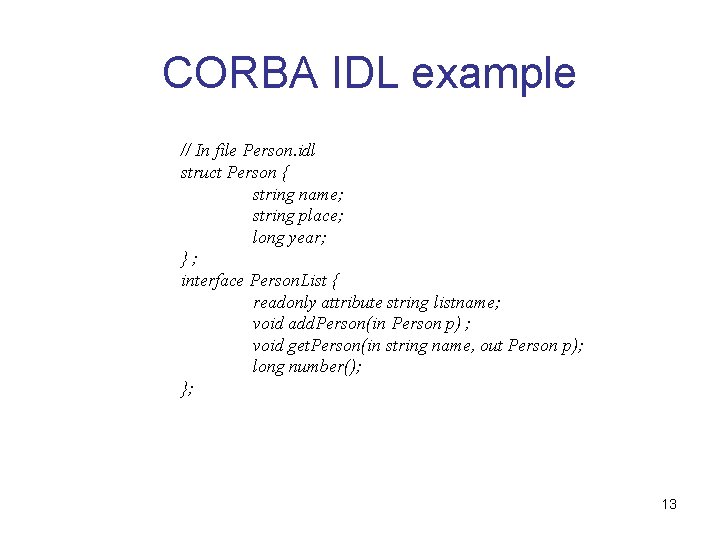 CORBA IDL example

// In file Person.idl
struct Person {
string name;
string place;
long year;
} ;
interface PersonList {
readonly attribute string listname;
void addPerson(in Person p) ;
void getPerson(in string name, out Person p);
long number();
};

13